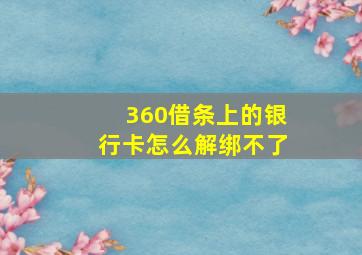 360借条上的银行卡怎么解绑不了